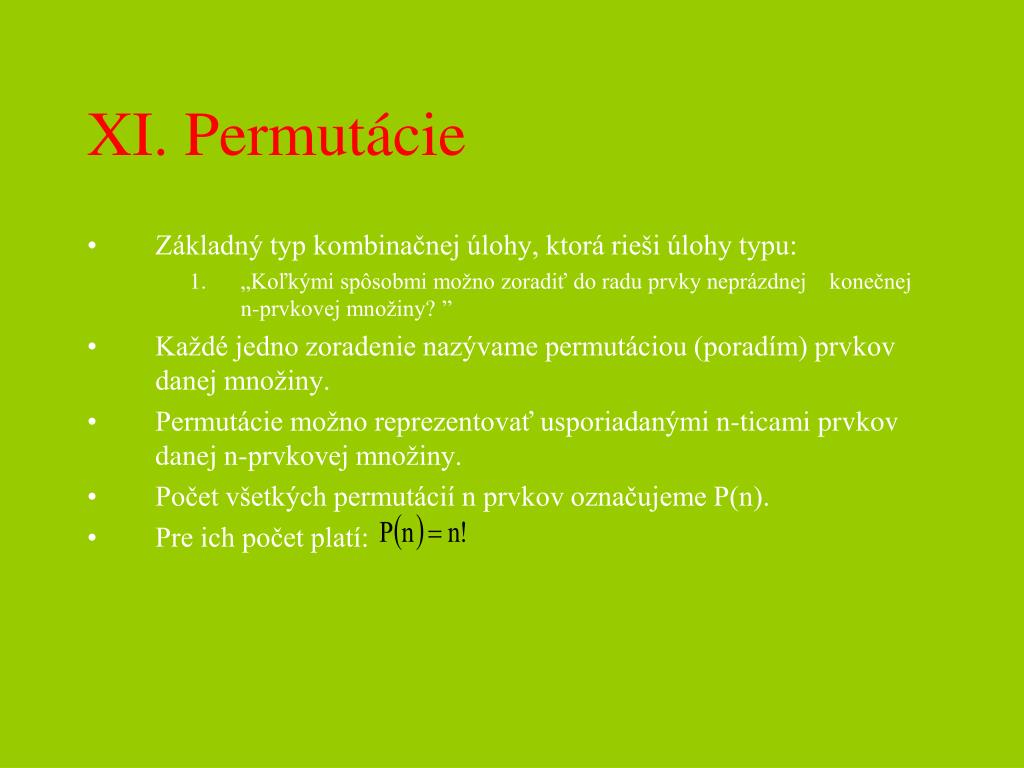 XI. Permutácie

• Základný typ kombinačnej úlohy, ktorá rieši úlohy typu:
1. „Koľkými spôsobmi možno zoradiť do radu prvky neprázdnej konečnej n-prvkovej množiny? ”
• Každé jedno zoradenie nazývame permutáciou (poradím) prvkov danej množiny.
• Permutácie možno reprezentovať usporiadanými n-ticami prvkov danej n-prvkovej množiny.
• Počet všetkých permutácií n prvkov označujeme P(n).
• Pre ich počet platí: $P(n) = n!$